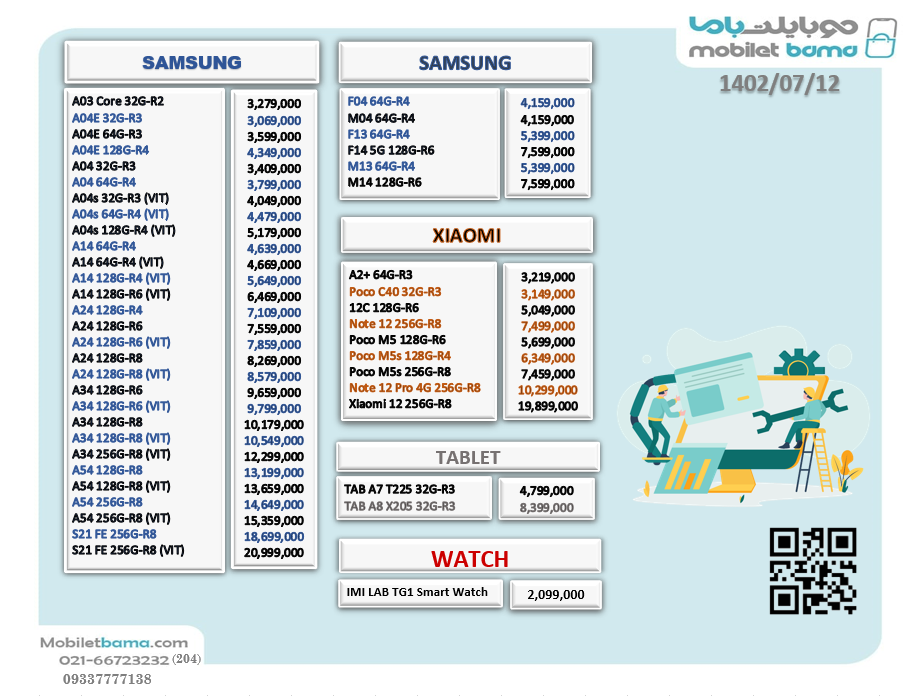 موبایلت باما
mobilet bama
1402/07/12

SAMSUNG

| | |
|---|---|
| A03 Core 32G-R2 | 3,279,000 |
| A04E 32G-R3 | 3,069,000 |
| A04E 64G-R3 | 3,599,000 |
| A04E 128G-R4 | 4,349,000 |
| A04 32G-R3 | 3,409,000 |
| A04 64G-R4 | 3,799,000 |
| A04s 32G-R3 (VIT) | 4,049,000 |
| A04s 64G-R4 (VIT) | 4,479,000 |
| A04s 128G-R4 (VIT) | 5,179,000 |
| A14 64G-R4 | 4,639,000 |
| A14 64G-R4 (VIT) | 4,669,000 |
| A14 128G-R4 (VIT) | 5,649,000 |
| A14 128G-R6 (VIT) | 6,469,000 |
| A24 128G-R4 | 7,109,000 |
| A24 128G-R6 | 7,559,000 |
| A24 128G-R6 (VIT) | 7,859,000 |
| A24 128G-R8 | 8,269,000 |
| A24 128G-R8 (VIT) | 8,579,000 |
| A34 128G-R6 | 9,659,000 |
| A34 128G-R6 (VIT) | 9,799,000 |
| A34 128G-R8 | 10,179,000 |
| A34 128G-R8 (VIT) | 10,549,000 |
| A34 256G-R8 (VIT) | 12,299,000 |
| A54 128G-R8 | 13,199,000 |
| A54 128G-R8 (VIT) | 13,659,000 |
| A54 256G-R8 | 14,649,000 |
| A54 256G-R8 (VIT) | 15,359,000 |
| S21 FE 256G-R8 | 18,699,000 |
| S21 FE 256G-R8 (VIT) | 20,999,000 |

SAMSUNG

| | |
|---|---|
| F04 64G-R4 | 4,159,000 |
| M04 64G-R4 | 4,159,000 |
| F13 64G-R4 | 5,399,000 |
| F14 5G 128G-R6 | 7,599,000 |
| M13 64G-R4 | 5,399,000 |
| M14 128G-R6 | 7,599,000 |

XIAOMI

| | |
|---|---|
| A2+ 64G-R3 | 3,219,000 |
| Poco C40 32G-R3 | 3,149,000 |
| 12C 128G-R6 | 5,049,000 |
| Note 12 256G-R8 | 7,499,000 |
| Poco M5 128G-R6 | 5,699,000 |
| Poco M5s 128G-R4 | 6,349,000 |
| Poco M5s 256G-R8 | 7,459,000 |
| Note 12 Pro 4G 256G-R8 | 10,299,000 |
| Xiaomi 12 256G-R8 | 19,899,000 |

TABLET

| | |
|---|---|
| TAB A7 T225 32G-R3 | 4,799,000 |
| TAB A8 X205 32G-R3 | 8,399,000 |

WATCH

| | |
|---|---|
| IMI LAB TG1 Smart Watch | 2,099,000 |

Mobiletbama.com
021-66723232 (204)
09337777138